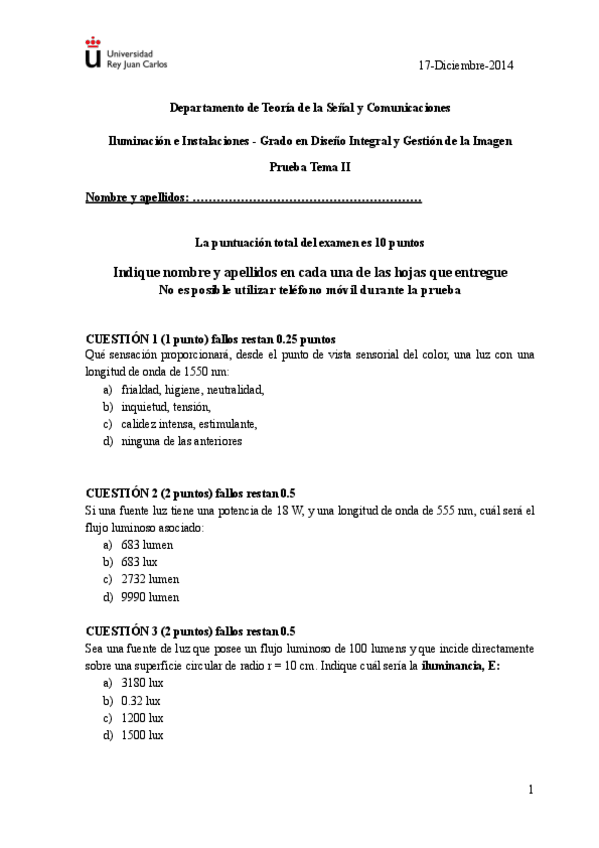 Universidad Rey Juan Carlos

17-Diciembre-2014

Departamento de Teoría de la Señal y Comunicaciones

Iluminación e Instalaciones - Grado en Diseño Integral y Gestión de la Imagen

Prueba Tema II

Nombre y apellidos: ………………………………………………

La puntuación total del examen es 10 puntos

Indique nombre y apellidos en cada una de las hojas que entregue
No es posible utilizar teléfono móvil durante la prueba

CUESTIÓN 1 (1 punto) fallos restan 0.25 puntos
Qué sensación proporcionará, desde el punto de vista sensorial del color, una luz con una longitud de onda de 1550 nm:
a) frialdad, higiene, neutralidad,
b) inquietud, tensión,
c) calidez intensa, estimulante,
d) ninguna de las anteriores

CUESTIÓN 2 (2 puntos) fallos restan 0.5
Si una fuente luz tiene una potencia de 18 W, y una longitud de onda de 555 nm, cuál será el flujo luminoso asociado:
a) 683 lumen
b) 683 lux
c) 2732 lumen
d) 9990 lumen

CUESTIÓN 3 (2 puntos) fallos restan 0.5
Sea una fuente de luz que posee un flujo luminoso de 100 lumens y que incide directamente sobre una superficie circular de radio r = 10 cm. Indique cuál sería la iluminancia, E:
a) 3180 lux
b) 0.32 lux
c) 1200 lux
d) 1500 lux

1